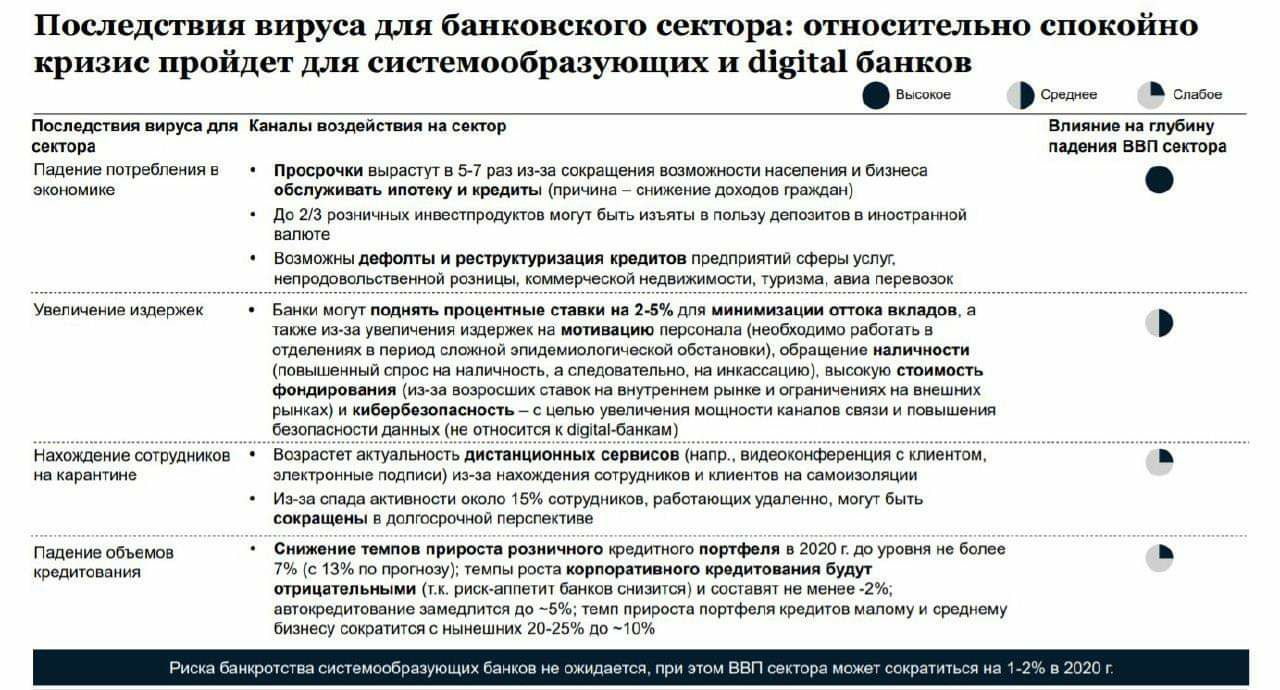 Последствия вируса для банковского сектора: относительно спокойно кризис пройдет для системообразующих и digital банков

Высокое Среднее Слабое

| Последствия вируса для сектора | Каналы воздействия на сектор | Влияние на глубину падения ВВП сектора |
|---|---|---|
| Падение потребления в экономике | • Просрочки вырастут в 5-7 раз из-за сокращения возможности населения и бизнеса обслуживать ипотеку и кредиты (причина – снижение доходов граждан) • До 2/3 розничных инвестпродуктов могут быть изъяты в пользу депозитов в иностранной валюте • Возможны дефолты и реструктуризация кредитов предприятий сферы услуг, непродовольственной розницы, коммерческой недвижимости, туризма, авиа перевозок | |
| Увеличение издержек | • Банки могут поднять процентные ставки на 2-5% для минимизации оттока вкладов, а также из-за увеличения издержек на мотивацию персонала (необходимо работать в отделениях в период сложной эпидемиологической обстановки), обращение наличности (повышенный спрос на наличность, а следовательно, на инкассацию), высокую стоимость фондирования (из-за возросших ставок на внутреннем рынке и ограничениях на внешних рынках) и кибербезопасность – с целью увеличения мощности каналов связи и повышения безопасности данных (не относится к digital-банкам) | |
| Нахождение сотрудников на карантине | • Возрастет актуальность дистанционных сервисов (напр., видеоконференция с клиентом, электронные подписи) из-за нахождения сотрудников и клиентов на самоизоляции • Из-за спада активности около 15% сотрудников, работающих удаленно, могут быть сокращены в долгосрочной перспективе | |
| Падение объемов кредитования | • Снижение темпов прироста розничного кредитного портфеля в 2020 г. до уровня не более 7% (с 13% по прогнозу); темпы роста корпоративного кредитования будут отрицательными (т.к. риск-аппетит банков снизится) и составят не менее -2%; автокредитование замедлится до ~5%; темп прироста портфеля кредитов малому и среднему бизнесу сократится с нынешних 20-25% до ~10% | |

Риска банкротства системообразующих банков не ожидается, при этом ВВП сектора может сократиться на 1-2% в 2020 г.